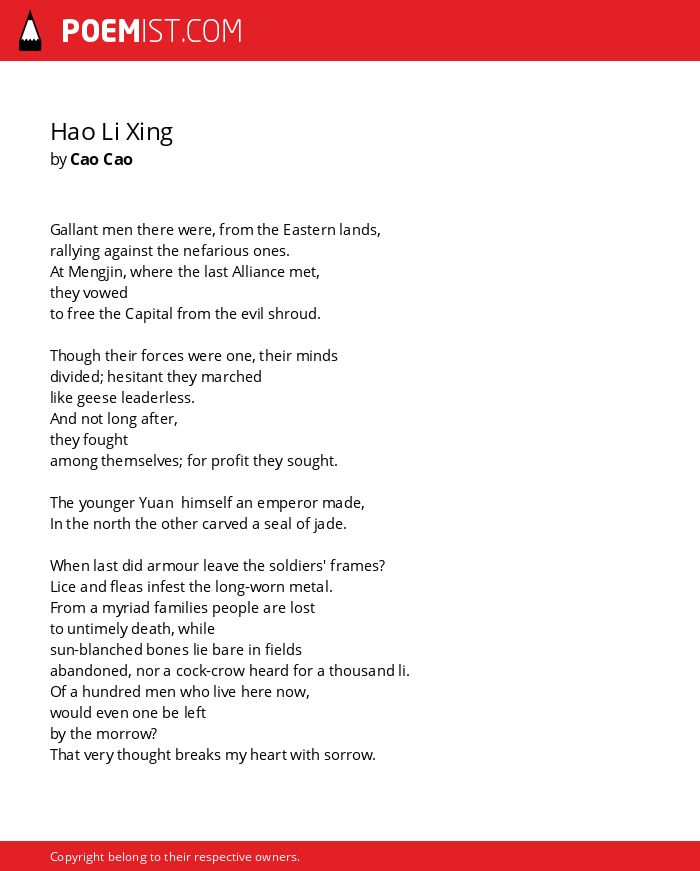 POEMIST.COM

Hao Li Xing
by Cao Cao

Gallant men there were, from the Eastern lands,
rallying against the nefarious ones.
At Mengjin, where the last Alliance met,
they vowed
to free the Capital from the evil shroud.

Though their forces were one, their minds
divided; hesitant they marched
like geese leaderless.
And not long after,
they fought
among themselves; for profit they sought.

The younger Yuan himself an emperor made,
In the north the other carved a seal of jade.

When last did armour leave the soldiers' frames?
Lice and fleas infest the long-worn metal.
From a myriad families people are lost
to untimely death, while
sun-blanched bones lie bare in fields
abandoned, nor a cock-crow heard for a thousand li.
Of a hundred men who live here now,
would even one be left
by the morrow?
That very thought breaks my heart with sorrow.

Copyright belong to their respective owners.